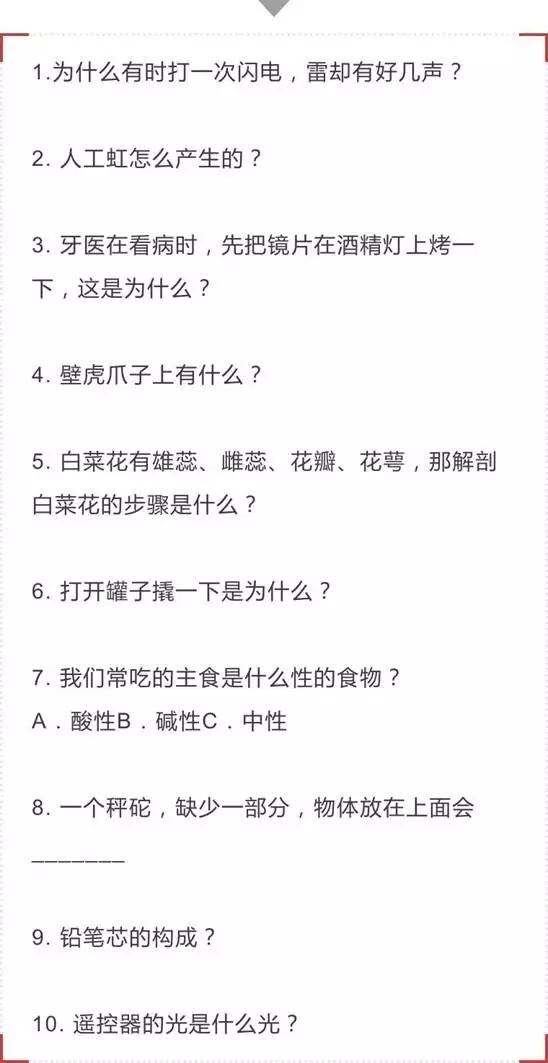 1.为什么有时打一次闪电，雷却有好几声？

2.人工虹怎么产生的？

3.牙医在看病时，先把镜片在酒精灯上烤一下，这是为什么？

4.壁虎爪子上有什么？

5.白菜花有雄蕊、雌蕊、花瓣、花萼，那解剖白菜花的步骤是什么？

6.打开罐子撬一下是为什么？

7.我们常吃的主食是什么性的食物？
A.酸性B.碱性C.中性

8.一个秤砣，缺少一部分，物体放在上面会____

9.铅笔芯的构成？

10.遥控器的光是什么光？